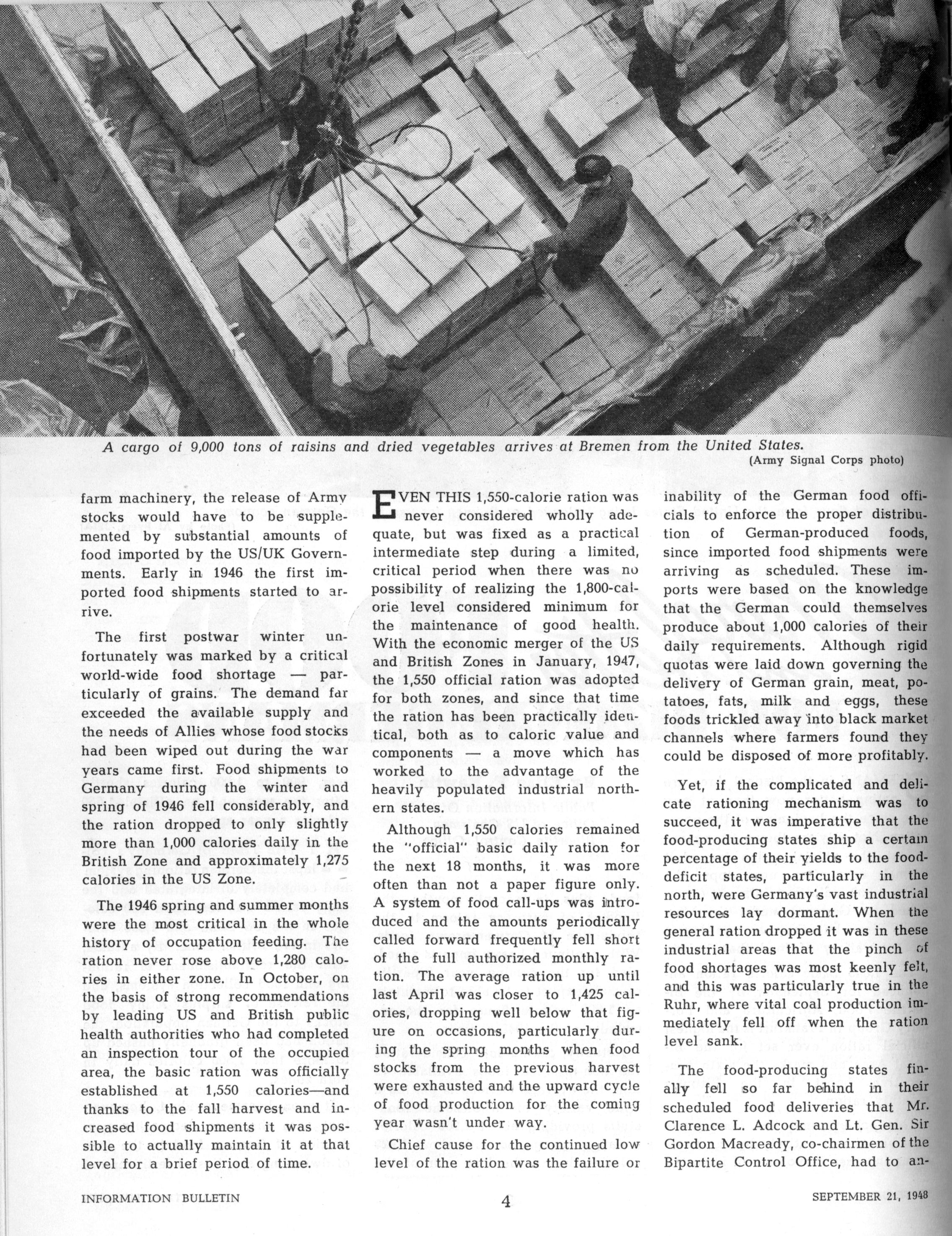 A cargo of 9,000 tons of raisins and dried vegetables arrives at Bremen from the United States.
(Army Signal Corps photo)

farm machinery, the release of Army stocks would have to be supplemented by substantial amounts of food imported by the US/UK Governments. Early in 1946 the first imported food shipments started to arrive.

The first postwar winter unfortunately was marked by a critical world-wide food shortage — particularly of grains. The demand far exceeded the available supply and the needs of Allies whose food stocks had been wiped out during the war years came first. Food shipments to Germany during the winter and spring of 1946 fell considerably, and the ration dropped to only slightly more than 1,000 calories daily in the British Zone and approximately 1,275 calories in the US Zone.

The 1946 spring and summer months were the most critical in the whole history of occupation feeding. The ration never rose above 1,280 calories in either zone. In October, on the basis of strong recommendations by leading US and British public health authorities who had completed an inspection tour of the occupied area, the basic ration was officially established at 1,550 calories—and thanks to the fall harvest and increased food shipments it was possible to actually maintain it at that level for a brief period of time.

EVEN THIS 1,550-calorie ration was never considered wholly adequate, but was fixed as a practical intermediate step during a limited, critical period when there was no possibility of realizing the 1,800-calorie level considered minimum for the maintenance of good health. With the economic merger of the US and British Zones in January, 1947, the 1,550 official ration was adopted for both zones, and since that time the ration has been practically identical, both as to caloric value and components — a move which has worked to the advantage of the heavily populated industrial northern states.

Although 1,550 calories remained the "official" basic daily ration for the next 18 months, it was more often than not a paper figure only. A system of food call-ups was introduced and the amounts periodically called forward frequently fell short of the full authorized monthly ration. The average ration up until last April was closer to 1,425 calories, dropping well below that figure on occasions, particularly during the spring months when food stocks from the previous harvest were exhausted and the upward cycle of food production for the coming year wasn't under way.

Chief cause for the continued low level of the ration was the failure or inability of the German food officials to enforce the proper distribution of German-produced foods, since imported food shipments were arriving as scheduled. These imports were based on the knowledge that the German could themselves produce about 1,000 calories of their daily requirements. Although rigid quotas were laid down governing the delivery of German grain, meat, potatoes, fats, milk and eggs, these foods trickled away into black market channels where farmers found they could be disposed of more profitably.

Yet, if the complicated and delicate rationing mechanism was to succeed, it was imperative that the food-producing states ship a certain percentage of their yields to the food-deficit states, particularly in the north, were Germany's vast industrial resources lay dormant. When the general ration dropped it was in these industrial areas that the pinch of food shortages was most keenly felt, and this was particularly true in the Ruhr, where vital coal production immediately fell off when the ration level sank.

The food-producing states finally fell so far behind in their scheduled food deliveries that Mr. Clarence L. Adcock and Lt. Gen. Sir Gordon Macready, co-chairmen of the Bipartite Control Office, had to an-

INFORMATION BULLETIN 4 SEPTEMBER 21, 1948